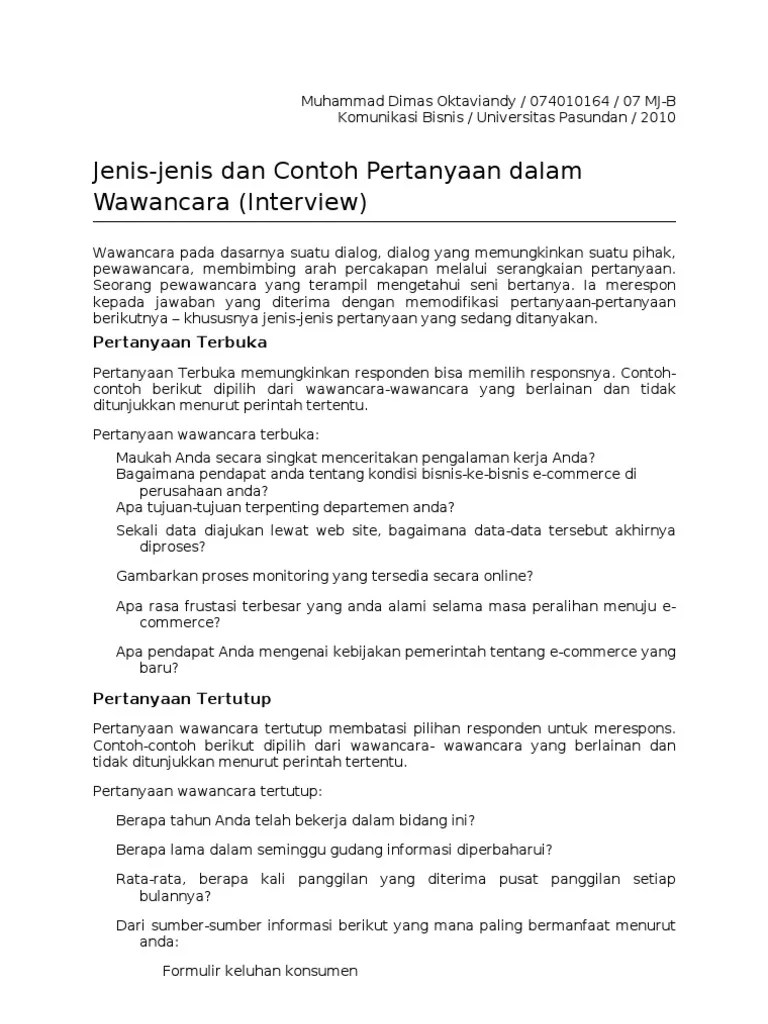 Muhammad Dimas Oktaviandy / 074010164 / 07 MJ-B
Komunikasi Bisnis / Universitas Pasundan / 2010

Jenis-jenis dan Contoh Pertanyaan dalam Wawancara (Interview)

Wawancara pada dasarnya suatu dialog, dialog yang memungkinkan suatu pihak, pewawancara, membimbing arah percakapan melalui serangkaian pertanyaan. Seorang pewawancara yang terampil mengetahui seni bertanya. Ia merespon kepada jawaban yang diterima dengan memodifikasi pertanyaan-pertanyaan berikutnya – khususnya jenis-jenis pertanyaan yang sedang ditanyakan.

Pertanyaan Terbuka

Pertanyaan Terbuka memungkinkan responden bisa memilih responsnya. Contoh-contoh berikut dipilih dari wawancara-wawancara yang berlainan dan tidak ditunjukkan menurut perintah tertentu.

Pertanyaan wawancara terbuka:

Maukah Anda secara singkat menceritakan pengalaman kerja Anda?
Bagaimana pendapat anda tentang kondisi bisnis-ke-bisnis e-commerce di perusahaan anda?
Apa tujuan-tujuan terpenting departemen anda?
Sekali data diajukan lewat web site, bagaimana data-data tersebut akhirnya diproses?

Gambarkan proses monitoring yang tersedia secara online?

Apa rasa frustasi terbesar yang anda alami selama masa peralihan menuju e-commerce?

Apa pendapat Anda mengenai kebijakan pemerintah tentang e-commerce yang baru?

Pertanyaan Tertutup

Pertanyaan wawancara tertutup membatasi pilihan responden untuk merespons. Contoh-contoh berikut dipilih dari wawancara- wawancara yang berlainan dan tidak ditunjukkan menurut perintah tertentu.

Pertanyaan wawancara tertutup:

Berapa tahun Anda telah bekerja dalam bidang ini?

Berapa lama dalam seminggu gudang informasi diperbaharui?

Rata-rata, berapa kali panggilan yang diterima pusat panggilan setiap bulannya?

Dari sumber-sumber informasi berikut yang mana paling bermanfaat menurut anda:

Formulir keluhan konsumen